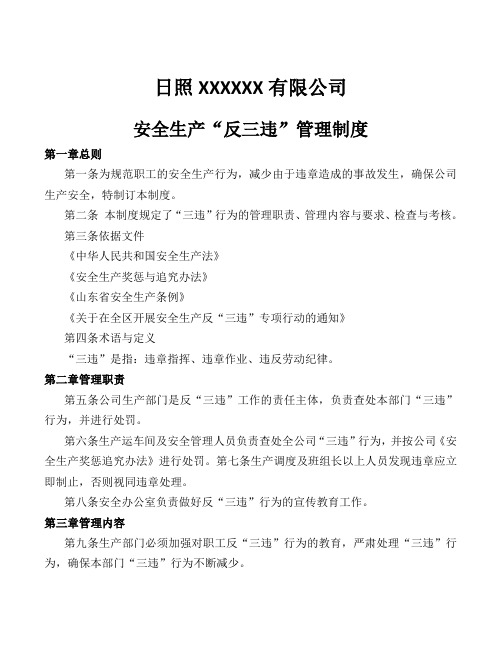 日照 XXXXXX 有限公司

安全生产“反三违”管理制度

第一章总则

第一条为规范职工的安全生产行为，减少由于违章造成的事故发生，确保公司生产安全，特制订本制度。

第二条 本制度规定了“三违”行为的管理职责、管理内容与要求、检查与考核。

第三条依据文件

《中华人民共和国安全生产法》

《安全生产奖惩与追究办法》

《山东省安全生产条例》

《关于在全区开展安全生产反“三违”专项行动的通知》

第四条术语与定义

“三违”是指：违章指挥、违章作业、违反劳动纪律。

第二章管理职责

第五条公司生产部门是反“三违”工作的责任主体，负责查处本部门“三违”行为，并进行处罚。

第六条生产运车间及安全管理人员负责查处全公司“三违”行为，并按公司《安全生产奖惩追究办法》进行处罚。第七条生产调度及班组长以上人员发现违章应立即制止，否则视同违章处理。

第八条安全办公室负责做好反“三违”行为的宣传教育工作。

第三章管理内容

第九条生产部门必须加强对职工反“三违”行为的教育，严肃处理“三违”行为，确保本部门“三违”行为不断减少。